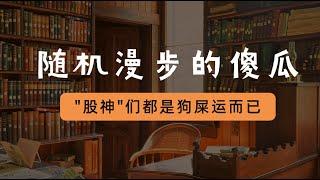 随机漫步的傻瓜

"股神"们都是狗屎运而已